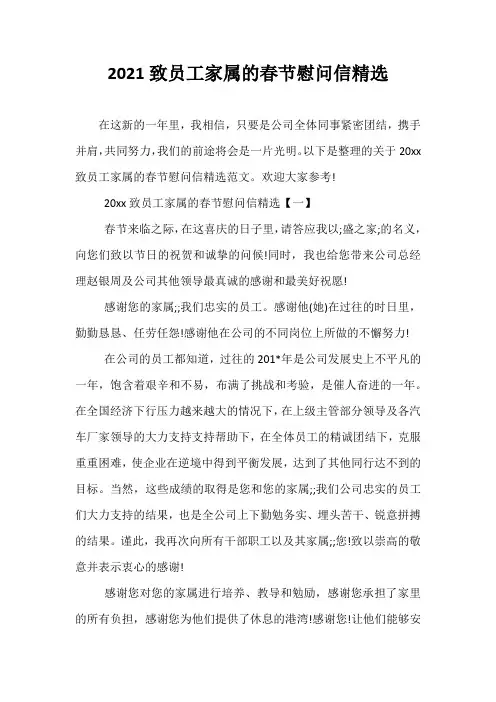 2021 致员工家属的春节慰问信精选

在这新的一年里，我相信，只要是公司全体同事紧密团结，携手并肩，共同努力，我们的前途将会是一片光明。以下是整理的关于 20xx 致员工家属的春节慰问信精选范文。欢迎大家参考!

20xx 致员工家属的春节慰问信精选【一】

春节来临之际，在这喜庆的日子里，请答应我以;盛之家;的名义，向您们致以节日的祝贺和诚挚的问候!同时，我也给您带来公司总经理赵银周及公司其他领导最真诚的感谢和最美好祝愿!

感谢您的家属;;我们忠实的员工。感谢他(她)在过往的时日里，勤勤恳恳、任劳任怨!感谢他在公司的不同岗位上所做的不懈努力!

在公司的员工都知道，过往的 201*年是公司发展史上不平凡的一年，饱含着艰辛和不易，布满了挑战和考验，是催人奋进的一年。在全国经济下行压力越来越大的情况下，在上级主管部分领导及各汽车厂家领导的大力支持支持帮助下，在全体员工的精诚团结下，克服重重困难，使企业在逆境中得到平衡发展，达到了其他同行达不到的目标。当然，这些成绩的取得是您和您的家属;;我们公司忠实的员工们大力支持的结果，也是全公司上下勤勉务实、埋头苦干、锐意拼搏的结果。谨此，我再次向所有干部职工以及其家属;;您!致以崇高的敬意并表示衷心的感谢!

感谢您对您的家属进行培养、教导和勉励，感谢您承担了家里的所有负担，感谢您为他们提供了休息的港湾!感谢您!让他们能够安